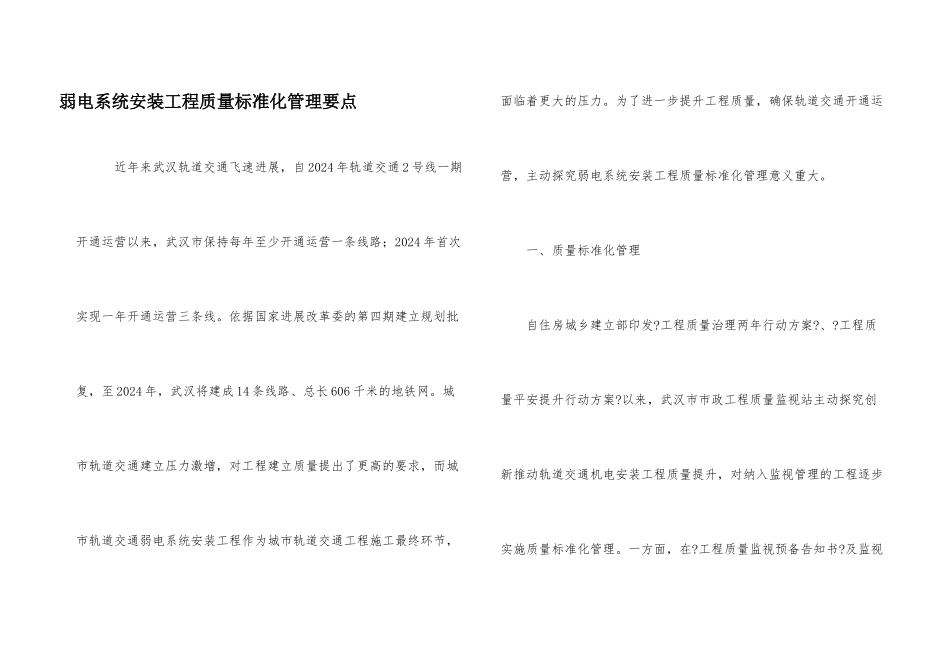 弱电系统安装工程质量标准化管理要点

近年来武汉轨道交通飞速进展，自2024年轨道交通2号线一期开通运营以来，武汉市保持每年至少开通运营一条线路；2024年首次实现一年开通运营三条线。依据国家进展改革委的第四期建立规划批复，至2024年，武汉将建成14条线路、总长606千米的地铁网。城市轨道交通建立压力激增，对工程建立质量提出了更高的要求，而城市轨道交通弱电系统安装工程作为城市轨道交通工程施工最终环节，面临着更大的压力。为了进一步提升工程质量，确保轨道交通开通运营，主动探究弱电系统安装工程质量标准化管理意义重大。

一、质量标准化管理

自住房城乡建立部印发?工程质量治理两年行动方案?、?工程质量平安提升行动方案?以来，武汉市市政工程质量监视站主动探究创新推动轨道交通机电安装工程质量提升，对纳入监视管理的工程逐步实施质量标准化管理。一方面，在?工程质量监视预备告知书?及监视